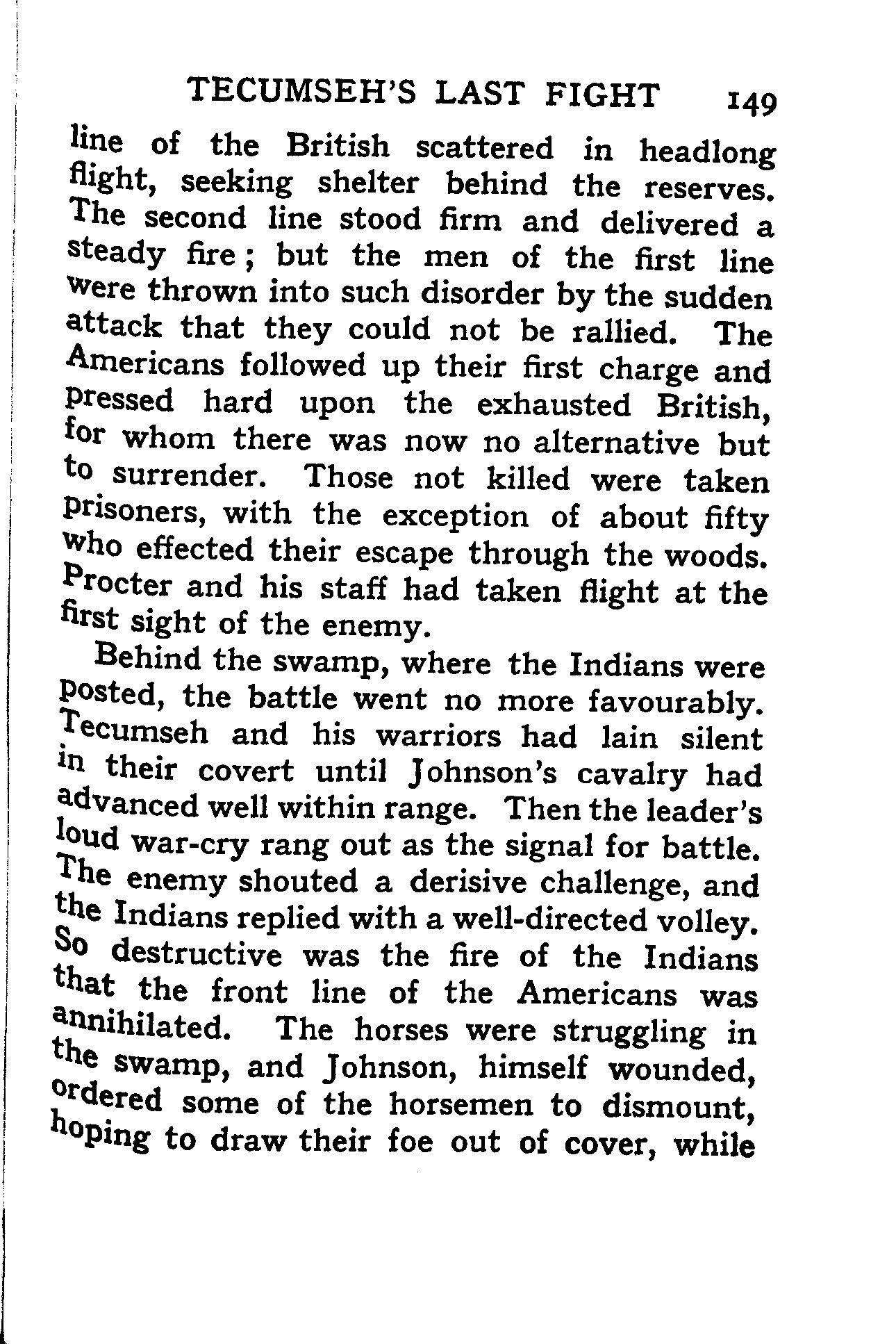 TECUMSEH'S LAST FIGHT 149

line of the British scattered in headlong flight, seeking shelter behind the reserves. The second line stood firm and delivered a steady fire; but the men of the first line were thrown into such disorder by the sudden attack that they could not be rallied. The Americans followed up their first charge and pressed hard upon the exhausted British, for whom there was now no alternative but to surrender. Those not killed were taken prisoners, with the exception of about fifty who effected their escape through the woods. Procter and his staff had taken flight at the first sight of the enemy.

Behind the swamp, where the Indians were posted, the battle went no more favourably. Tecumseh and his warriors had lain silent in their covert until Johnson's cavalry had advanced well within range. Then the leader's loud war-cry rang out as the signal for battle. The enemy shouted a derisive challenge, and the Indians replied with a well-directed volley. So destructive was the fire of the Indians that the front line of the Americans was annihilated. The horses were struggling in the swamp, and Johnson, himself wounded, ordered some of the horsemen to dismount, hoping to draw their foe out of cover, while